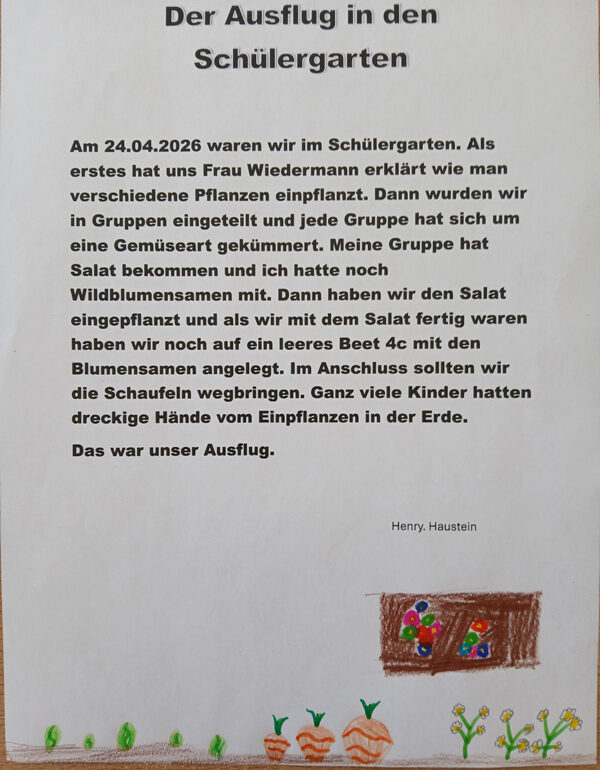 Der Ausflug in den Schülergarten

Am 24.04.2026 waren wir im Schülergarten. Als erstes hat uns Frau Wiedermann erklärt wie man verschiedene Pflanzen einpflanzt. Dann wurden wir in Gruppen eingeteilt und jede Gruppe hat sich um eine Gemüseart gekümmert. Meine Gruppe hat Salat bekommen und ich hatte noch Wildblumensamen mit. Dann haben wir den Salat eingepflanzt und als wir mit dem Salat fertig waren haben wir noch auf ein leeres Beet 4c mit den Blumensamen angelegt. Im Anschluss sollten wir die Schaufeln wegbringen. Ganz viele Kinder hatten dreckige Hände vom Einpflanzen in der Erde.

Das war unser Ausflug.

Henry. Haustein